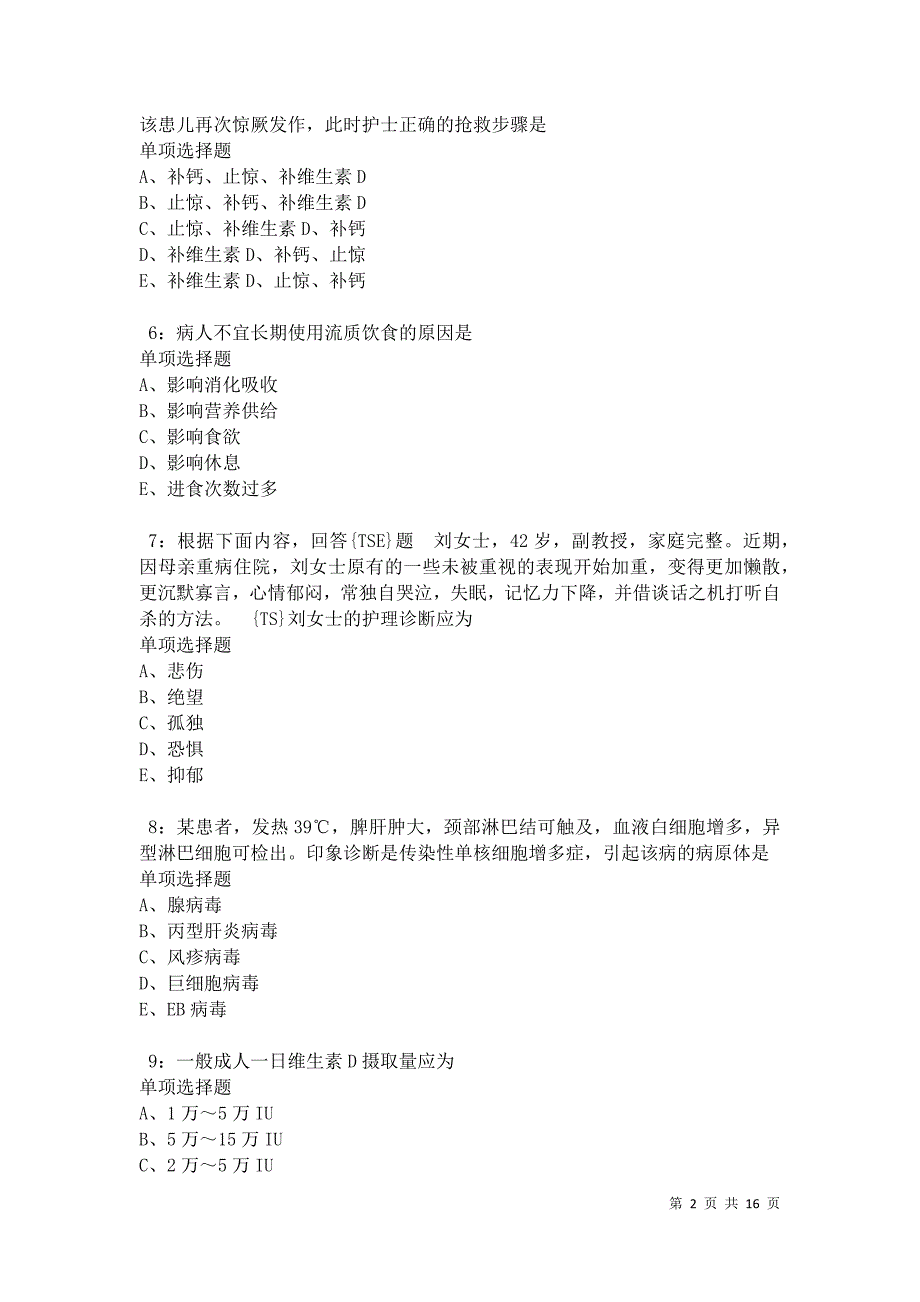 该患儿再次惊厥发作，此时护士正确的抢救步骤是
单项选择题
A、补钙、止惊、补维生素 D
B、止惊、补钙、补维生素 D
C、止惊、补维生素 D、补钙
D、补维生素 D、补钙、止惊
E、补维生素 D、止惊、补钙

6：病人不宜长期使用流质饮食的原因是
单项选择题
A、影响消化吸收
B、影响营养供给
C、影响食欲
D、影响休息
E、进食次数过多

7：根据下面内容，回答{TSE}题　刘女士，42 岁，副教授，家庭完整。近期，因母亲重病住院，刘女士原有的一些未被重视的表现开始加重，变得更加懒散，更沉默寡言，心情郁闷，常独自哭泣，失眠，记忆力下降，并借谈话之机打听自杀的方法。　{TS}刘女士的护理诊断应为
单项选择题
A、悲伤
B、绝望
C、孤独
D、恐惧
E、抑郁

8：某患者，发热 39℃，脾肝肿大，颈部淋巴结可触及，血液白细胞增多，异型淋巴细胞可检出。印象诊断是传染性单核细胞增多症，引起该病的病原体是
单项选择题
A、腺病毒
B、丙型肝炎病毒
C、风疹病毒
D、巨细胞病毒
E、EB 病毒

9：一般成人一日维生素 D 摄取量应为
单项选择题
A、1 万～5 万 IU
B、5 万～15 万 IU
C、2 万～5 万 IU

第 2 页 共 16 页